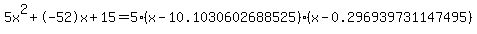 $5x^2+(-52)x+15=5\cdot(x-10.1030602688525)\cdot(x-0.296939731147495)$